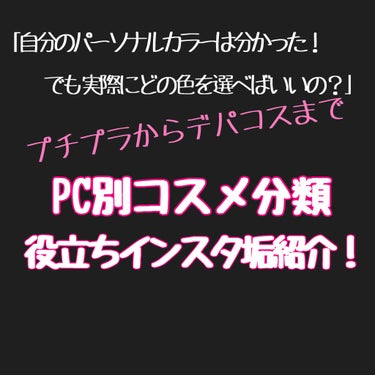 「自分のパーソナルカラーは分かった！
でも実際にどの色を選べばいいの？」

プチプラからデパコスまで

PC別コスメ分類
役立ちインスタ垢紹介！